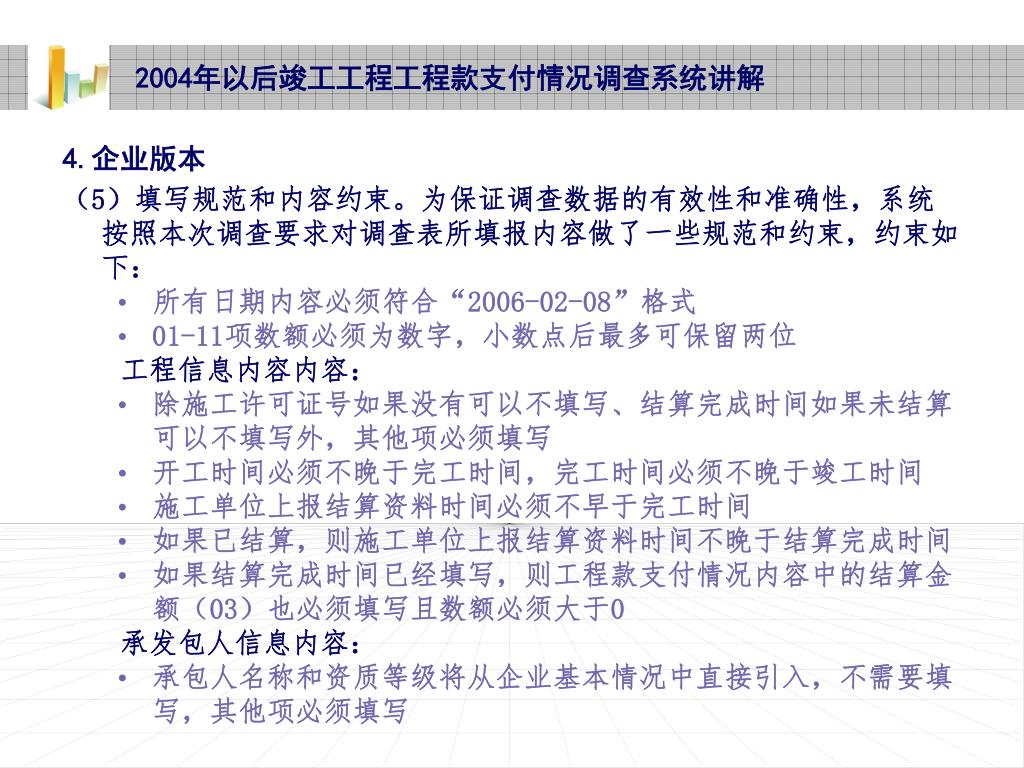 2004年以后竣工工程工程款支付情况调查系统讲解

4.企业版本

（5）填写规范和内容约束。为保证调查数据的有效性和准确性，系统按照本次调查要求对调查表所填报内容做了一些规范和约束，约束如下：

• 所有日期内容必须符合“2006-02-08”格式
• 01-11项数额必须为数字，小数点后最多可保留两位

工程信息内容内容：

• 除施工许可证号如果没有可以不填写、结算完成时间如果未结算可以不填写外，其他项必须填写
• 开工时间必须不晚于完工时间，完工时间必须不晚于竣工时间
• 施工单位上报结算资料时间必须不早于完工时间
• 如果已结算，则施工单位上报结算资料时间不晚于结算完成时间
• 如果结算完成时间已经填写，则工程款支付情况内容中的结算金额（03）也必须填写且数额必须大于0

承发包人信息内容：

• 承包人名称和资质等级将从企业基本情况中直接引入，不需要填写，其他项必须填写